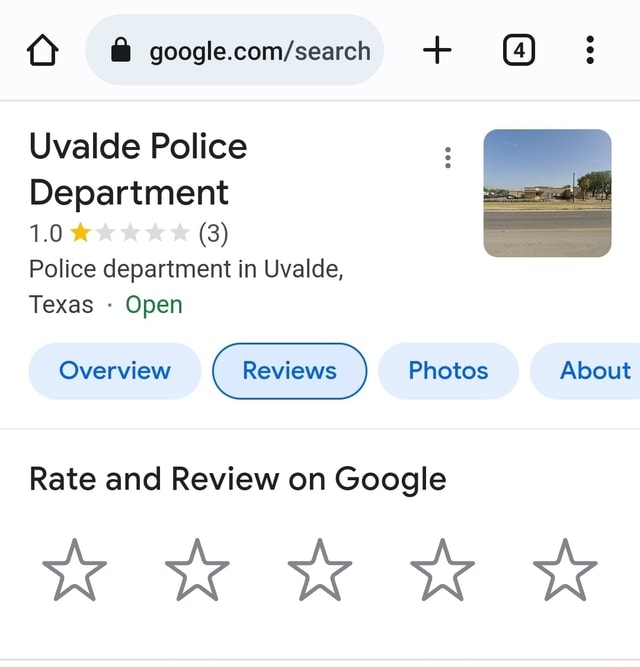 google.com/search

4

Uvalde Police Department

1.0 (3)

Police department in Uvalde, Texas · Open

Overview

Reviews

Photos

About

Rate and Review on Google